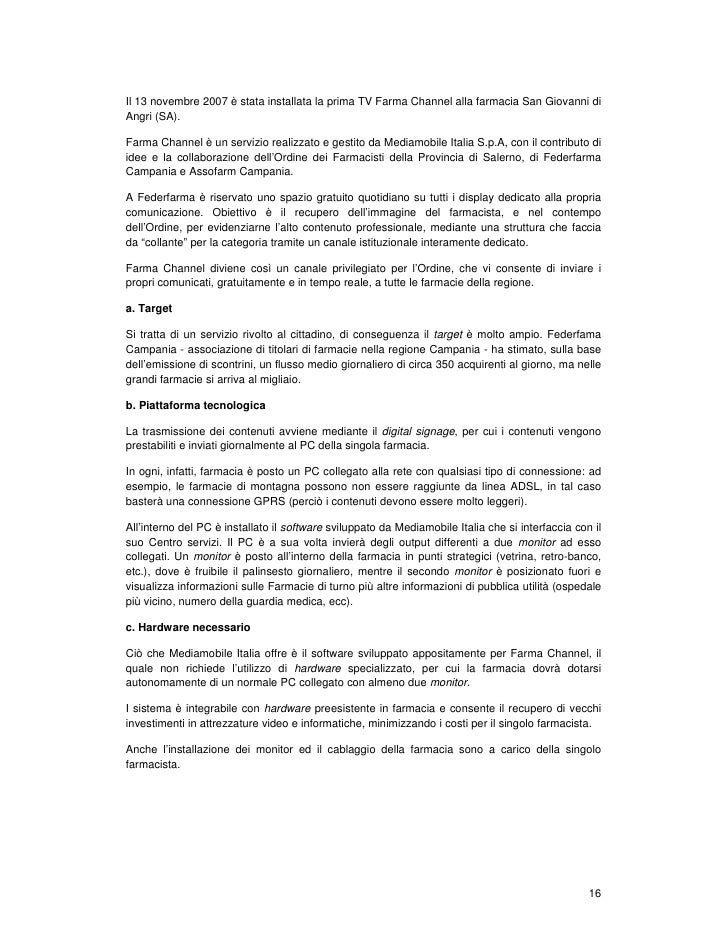 Il 13 novembre 2007 è stata installata la prima TV Farma Channel alla farmacia San Giovanni di Angri (SA).

Farma Channel è un servizio realizzato e gestito da Mediamobile Italia S.p.A, con il contributo di idee e la collaborazione dell'Ordine dei Farmacisti della Provincia di Salerno, di Federfarma Campania e Assofarm Campania.

A Federfarma è riservato uno spazio gratuito quotidiano su tutti i display dedicato alla propria comunicazione. Obiettivo è il recupero dell'immagine del farmacista, e nel contempo dell'Ordine, per evidenziarne l'alto contenuto professionale, mediante una struttura che faccia da "collante" per la categoria tramite un canale istituzionale interamente dedicato.

Farma Channel diviene così un canale privilegiato per l'Ordine, che vi consente di inviare i propri comunicati, gratuitamente e in tempo reale, a tutte le farmacie della regione.

a. Target

Si tratta di un servizio rivolto al cittadino, di conseguenza il target è molto ampio. Federfama Campania - associazione di titolari di farmacie nella regione Campania - ha stimato, sulla base dell'emissione di scontrini, un flusso medio giornaliero di circa 350 acquirenti al giorno, ma nelle grandi farmacie si arriva al migliaio.

b. Piattaforma tecnologica

La trasmissione dei contenuti avviene mediante il digital signage, per cui i contenuti vengono prestabiliti e inviati giornalmente al PC della singola farmacia.

In ogni, infatti, farmacia è posto un PC collegato alla rete con qualsiasi tipo di connessione: ad esempio, le farmacie di montagna possono non essere raggiunte da linea ADSL, in tal caso basterà una connessione GPRS (perciò i contenuti devono essere molto leggeri).

All'interno del PC è installato il software sviluppato da Mediamobile Italia che si interfaccia con il suo Centro servizi. Il PC è a sua volta invierà degli output differenti a due monitor ad esso collegati. Un monitor è posto all'interno della farmacia in punti strategici (vetrina, retro-banco, etc.), dove è fruibile il palinsesto giornaliero, mentre il secondo monitor è posizionato fuori e visualizza informazioni sulle Farmacie di turno più altre informazioni di pubblica utilità (ospedale più vicino, numero della guardia medica, ecc).

c. Hardware necessario

Ciò che Mediamobile Italia offre è il software sviluppato appositamente per Farma Channel, il quale non richiede l'utilizzo di hardware specializzato, per cui la farmacia dovrà dotarsi autonomamente di un normale PC collegato con almeno due monitor.

I sistema è integrabile con hardware preesistente in farmacia e consente il recupero di vecchi investimenti in attrezzature video e informatiche, minimizzando i costi per il singolo farmacista.

Anche l'installazione dei monitor ed il cablaggio della farmacia sono a carico della singolo farmacista.

16